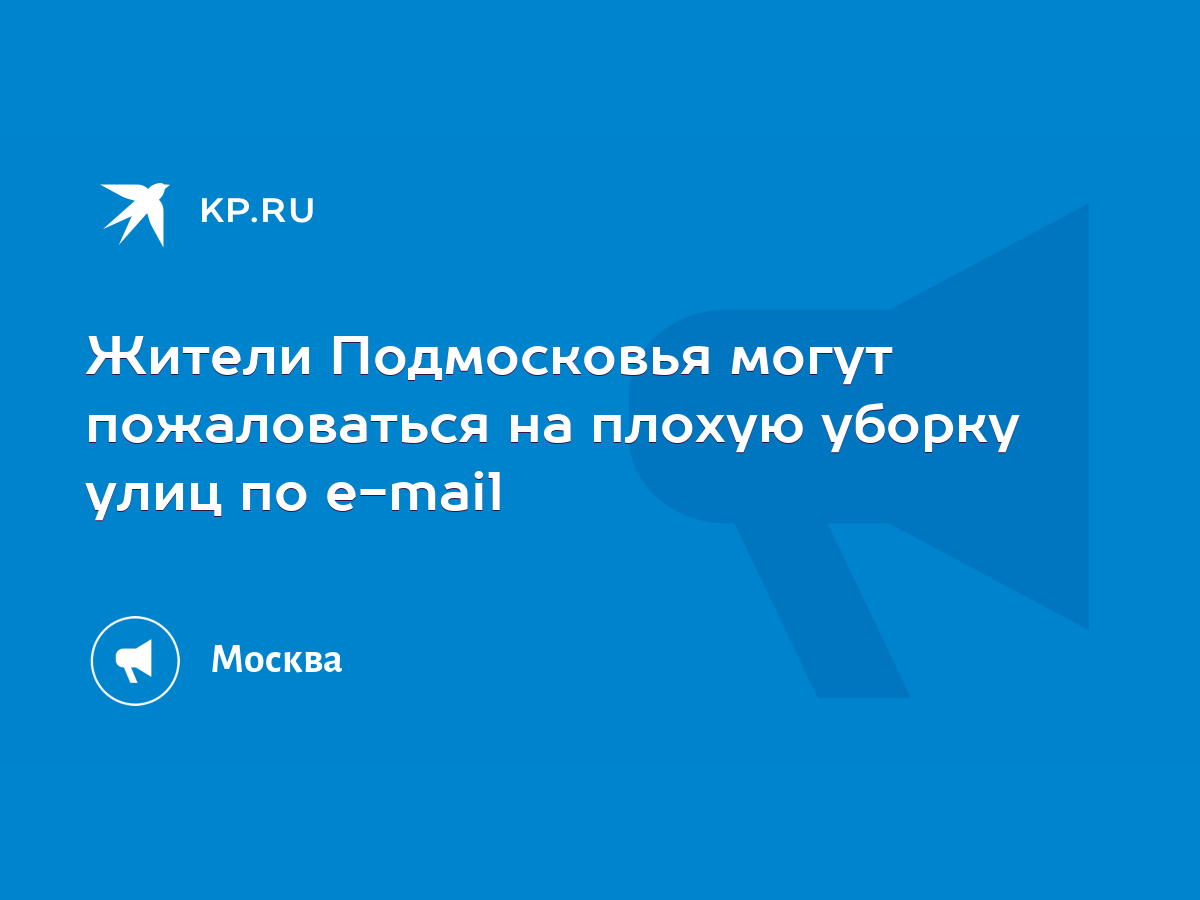 KP.RU

Жители Подмосковья могут пожаловаться на плохую уборку улиц по e-mail

Москва